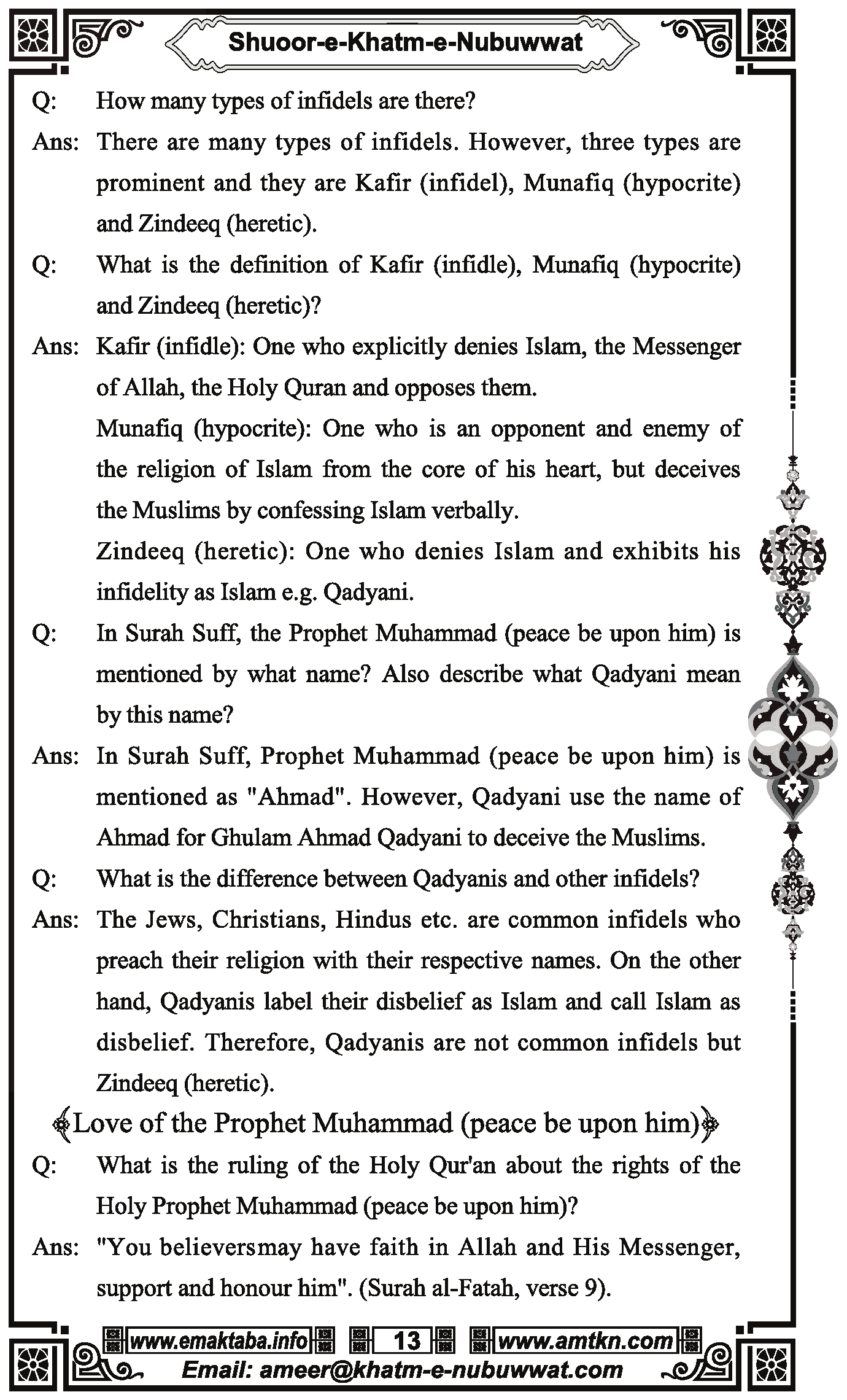 Shuoor-e-Khatm-e-Nubuwwat

Q: How many types of infidels are there?

Ans: There are many types of infidels. However, three types are prominent and they are Kafir (infidel), Munafiq (hypocrite) and Zindeeq (heretic).

Q: What is the definition of Kafir (infidle), Munafiq (hypocrite) and Zindeeq (heretic)?

Ans: Kafir (infidle): One who explicitly denies Islam, the Messenger of Allah, the Holy Quran and opposes them.

Munafiq (hypocrite): One who is an opponent and enemy of the religion of Islam from the core of his heart, but deceives the Muslims by confessing Islam verbally.

Zindeeq (heretic): One who denies Islam and exhibits his infidelity as Islam e.g. Qadyani.

Q: In Surah Suff, the Prophet Muhammad (peace be upon him) is mentioned by what name? Also describe what Qadyani mean by this name?

Ans: In Surah Suff, Prophet Muhammad (peace be upon him) is mentioned as "Ahmad". However, Qadyani use the name of Ahmad for Ghulam Ahmad Qadyani to deceive the Muslims.

Q: What is the difference between Qadyanis and other infidels?

Ans: The Jews, Christians, Hindus etc. are common infidels who preach their religion with their respective names. On the other hand, Qadyanis label their disbelief as Islam and call Islam as disbelief. Therefore, Qadyanis are not common infidels but Zindeeq (heretic).

Love of the Prophet Muhammad (peace be upon him)

Q: What is the ruling of the Holy Qur'an about the rights of the Holy Prophet Muhammad (peace be upon him)?

Ans: "You believersmay have faith in Allah and His Messenger, support and honour him". (Surah al-Fatah, verse 9).

www.emaktaba.info 13 www.amtkn.com
Email: ameer@khatm-e-nubuwwat.com